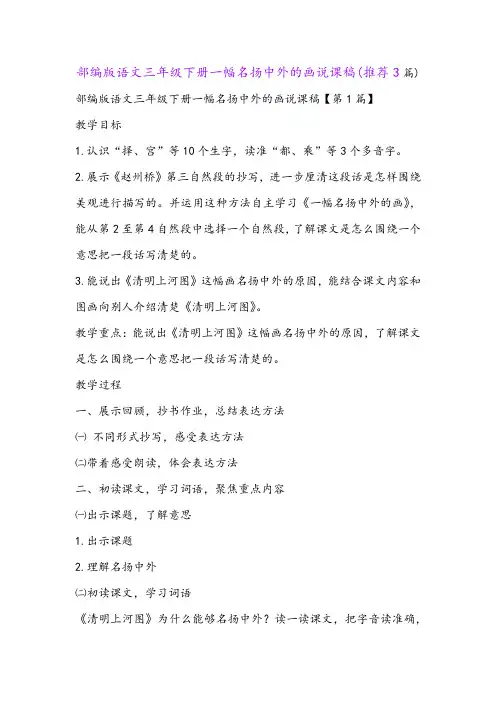 部编版语文三年级下册一幅名扬中外的画说课稿(推荐3篇)

部编版语文三年级下册一幅名扬中外的画说课稿【第1篇】

教学目标

1.认识“择、宫”等10个生字，读准“都、乘”等3个多音字。

2.展示《赵州桥》第三自然段的抄写，进一步厘清这段话是怎样围绕美观进行描写的。并运用这种方法自主学习《一幅名扬中外的画》，能从第2至第4自然段中选择一个自然段，了解课文是怎么围绕一个意思把一段话写清楚的。

3.能说出《清明上河图》这幅画名扬中外的原因，能结合课文内容和图画向别人介绍清楚《清明上河图》。

教学重点：能说出《清明上河图》这幅画名扬中外的原因，了解课文是怎么围绕一个意思把一段话写清楚的。

教学过程

一、展示回顾，抄书作业，总结表达方法

㈠ 不同形式抄写，感受表达方法

㈡带着感受朗读，体会表达方法

二、初读课文，学习词语，聚焦重点内容

㈠出示课题，了解意思

1.出示课题

2.理解名扬中外

㈡初读课文，学习词语

《清明上河图》为什么能够名扬中外？读一读课文，把字音读准确，